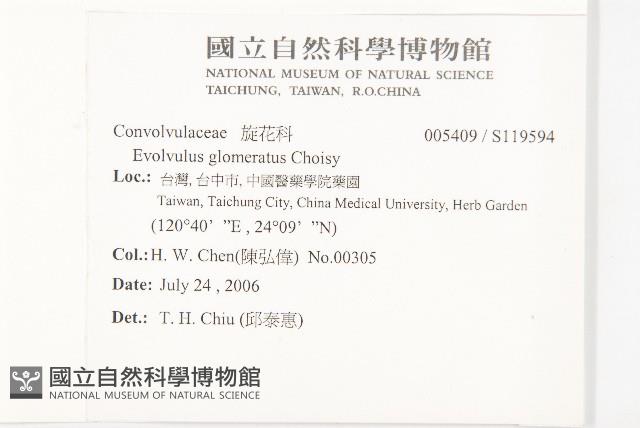 國立自然科學博物館
NATIONAL MUSEUM OF NATURAL SCIENCE
TAICHUNG, TAIWAN, R.O.CHINA

Convolvulaceae 旋花科 005409 / S119594
Evolvulus glomeratus Choisy
Loc.: 台灣, 台中市, 中國醫藥學院藥園
Taiwan, Taichung City, China Medical University, Herb Garden
(120°40' "E , 24°09' "N)
Col.: H. W. Chen(陳弘偉) No.00305
Date: July 24 , 2006
Det.: T. H. Chiu (邱泰惠)

國立自然科學博物館
NATIONAL MUSEUM OF NATURAL SCIENCE